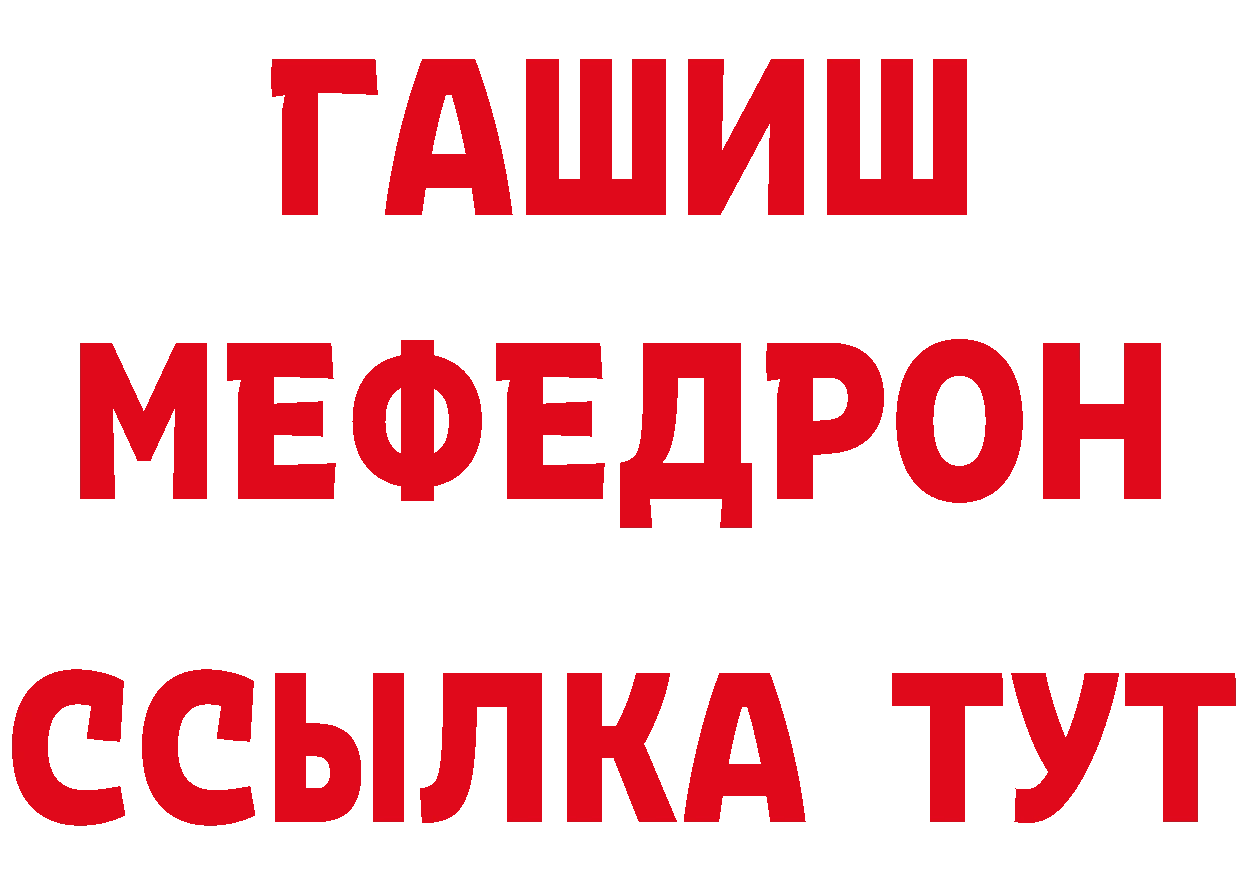 ГАШИШ
МЕФЕДРОН
ССЫЛКА ТУТ